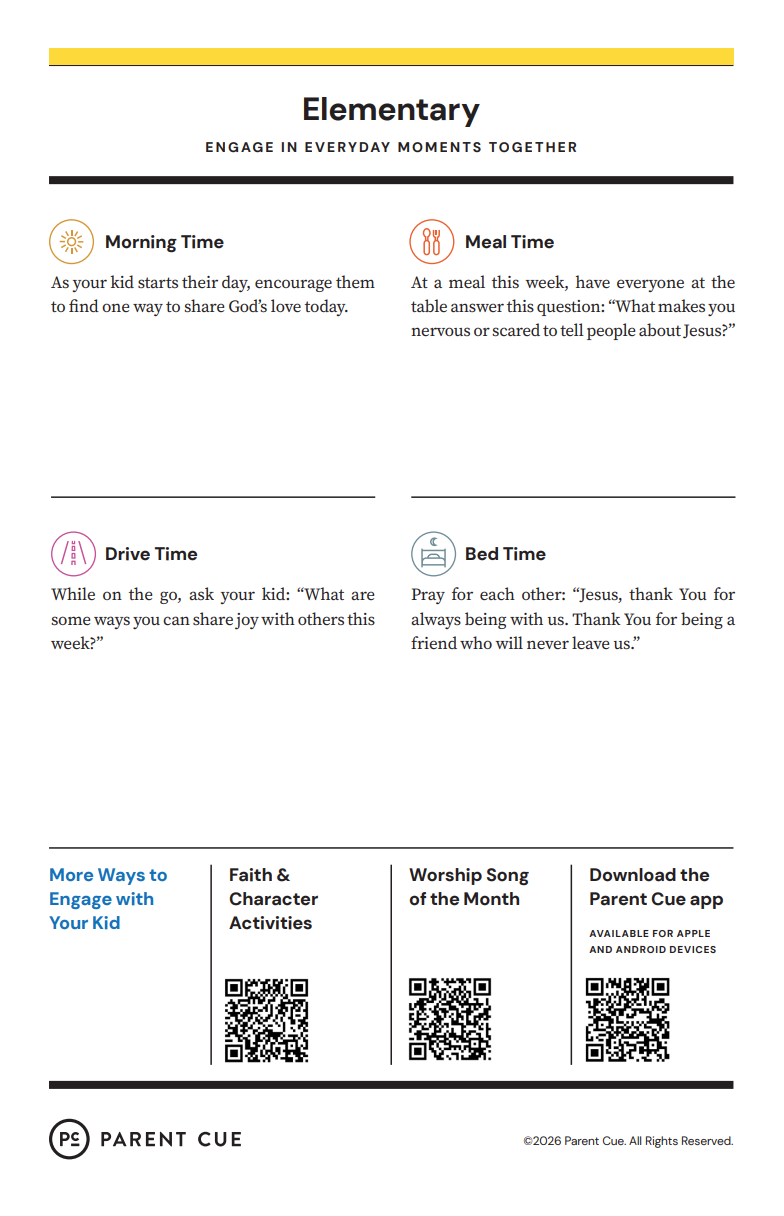 Elementary

ENGAGE IN EVERYDAY MOMENTS TOGETHER

Morning Time

As your kid starts their day, encourage them to find one way to share God's love today.

Meal Time

At a meal this week, have everyone at the table answer this question: "What makes you nervous or scared to tell people about Jesus?"

Drive Time

While on the go, ask your kid: "What are some ways you can share joy with others this week?"

Bed Time

Pray for each other: "Jesus, thank You for always being with us. Thank You for being a friend who will never leave us."

More Ways to Engage with Your Kid

Faith & Character Activities

Worship Song of the Month

Download the Parent Cue app

AVAILABLE FOR APPLE AND ANDROID DEVICES

PC PARENT CUE

©2026 Parent Cue. All Rights Reserved.